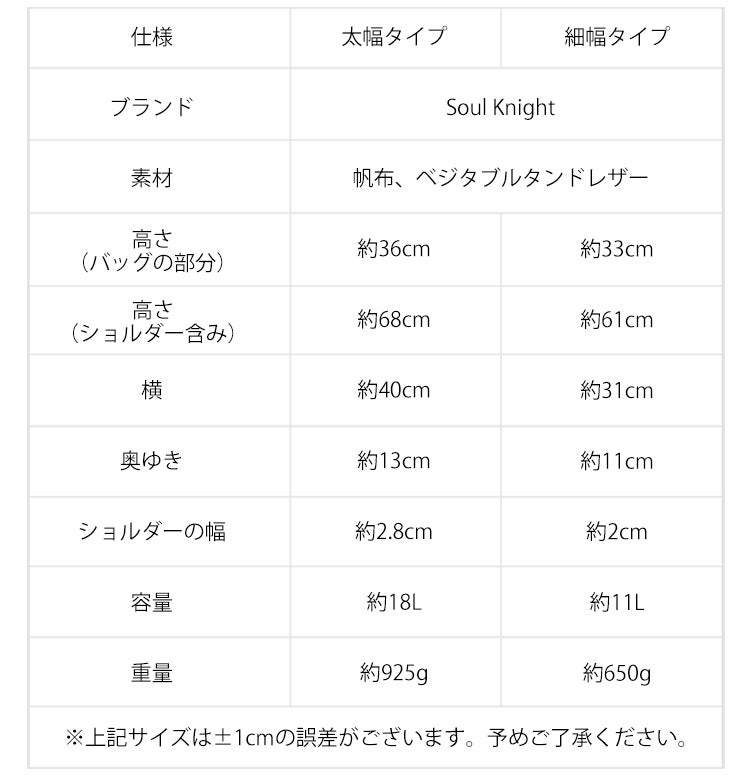 | 仕様 | 太幅タイプ | 細幅タイプ |
|---|---|---|
| ブランド | Soul Knight | |
| 素材 | 帆布、ベジタブルタンドレザー | |
| 高さ（バッグの部分） | 約36cm | 約33cm |
| 高さ（ショルダー含み） | 約68cm | 約61cm |
| 横 | 約40cm | 約31cm |
| 奥ゆき | 約13cm | 約11cm |
| ショルダーの幅 | 約2.8cm | 約2cm |
| 容量 | 約18L | 約11L |
| 重量 | 約925g | 約650g |
| ※上記サイズは±1cmの誤差がございます。予めご了承ください。 | | |